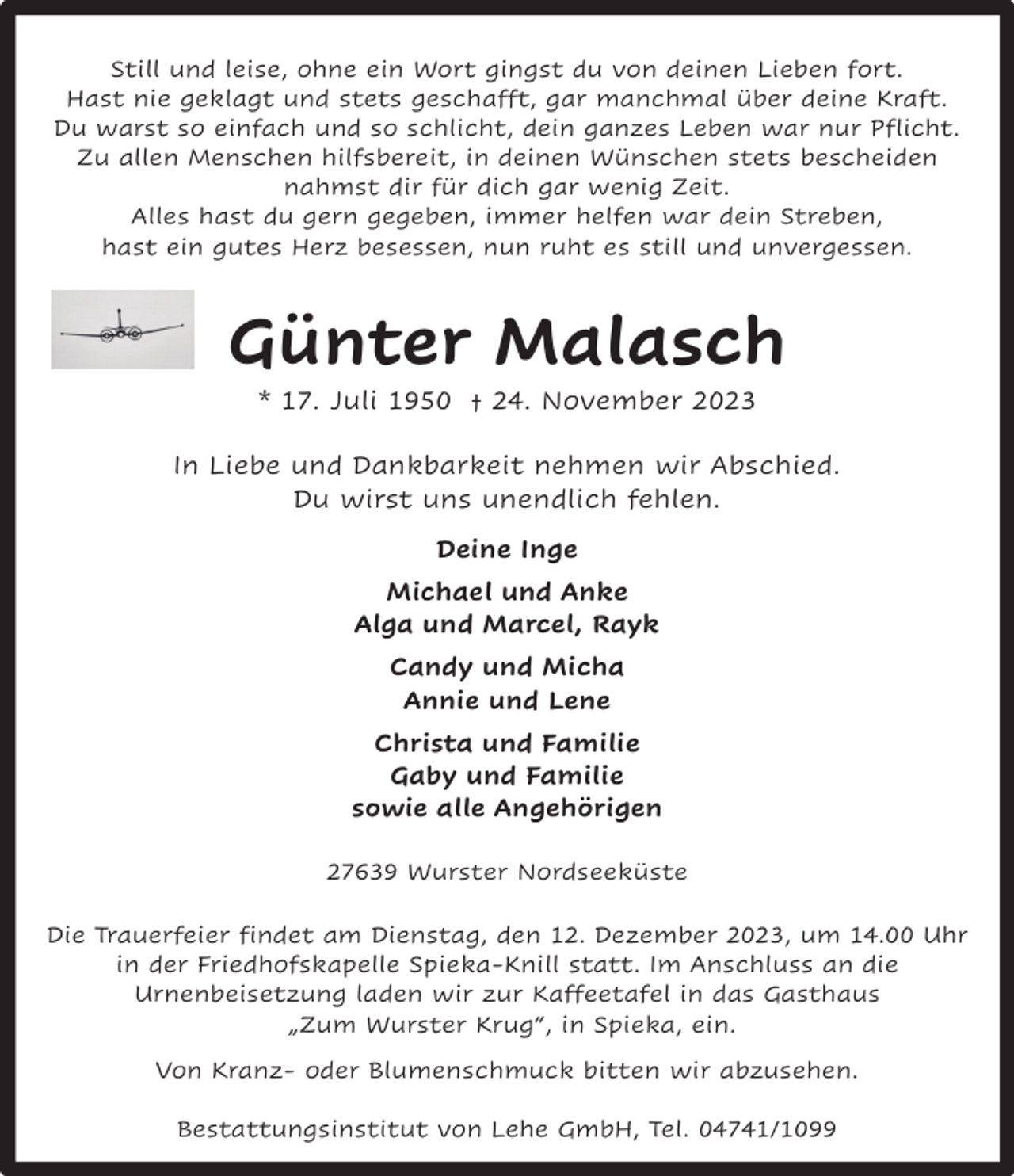 Still und leise, ohne ein Wort gingst du von deinen Lieben fort.
Hast nie geklagt und stets geschafft, gar manchmal über deine Kraft.
Du warst so einfach und so schlicht, dein ganzes Leben war nur Pflicht.
Zu allen Menschen hilfsbereit, in deinen Wünschen stets bescheiden
nahmst dir für dich gar wenig Zeit.
Alles hast du gern gegeben, immer helfen war dein Streben,
hast ein gutes Herz besessen, nun ruht es still und unvergessen.

Günter Malasch

* 17. Juli 1950 † 24. November 2023

In Liebe und Dankbarkeit nehmen wir Abschied.
Du wirst uns unendlich fehlen.

Deine Inge

Michael und Anke
Alga und Marcel, Rayk

Candy und Micha
Annie und Lene

Christa und Familie
Gaby und Familie
sowie alle Angehörigen

27639 Wurster Nordseeküste

Die Trauerfeier findet am Dienstag, den 12. Dezember 2023, um 14.00 Uhr in der Friedhofskapelle Spieka-Knill statt. Im Anschluss an die Urnenbeisetzung laden wir zur Kaffeetafel in das Gasthaus „Zum Wurster Krug“, in Spieka, ein.

Von Kranz- oder Blumenschmuck bitten wir abzusehen.

Bestattungsinstitut von Lehe GmbH, Tel. 04741/1099